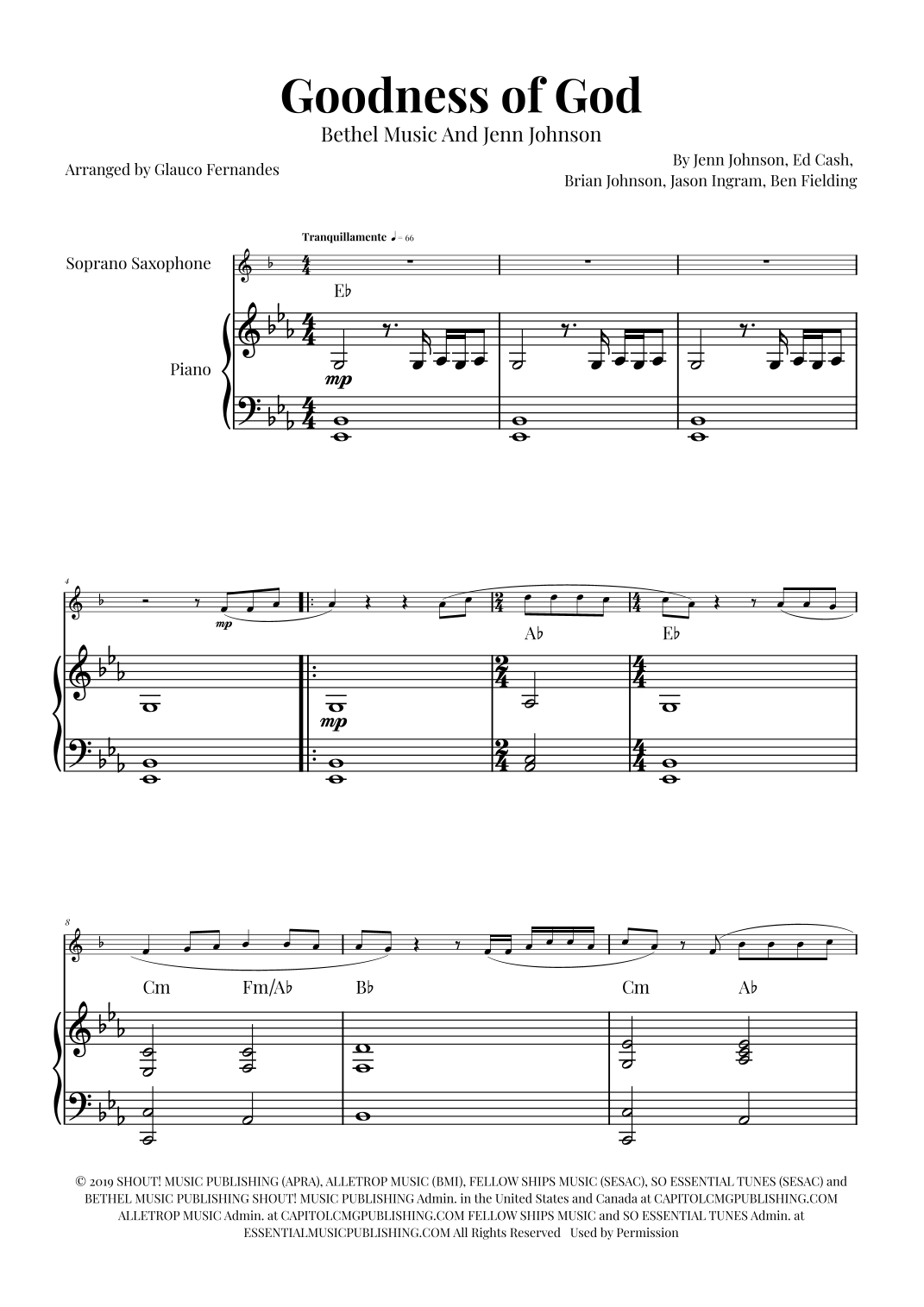 Goodness of God

Bethel Music And Jenn Johnson

Arranged by Glauco Fernandes

By Jenn Johnson, Ed Cash, Brian Johnson, Jason Ingram, Ben Fielding

Tranquillamente ♩= 66

Soprano Saxophone

Piano

E♭

mp

4

mp

mp

A♭

E♭

8

Cm

Fm/A♭

B♭

Cm

A♭

© 2019 SHOUT! MUSIC PUBLISHING (APRA), ALLETROP MUSIC (BMI), FELLOW SHIPS MUSIC (SESAC), SO ESSENTIAL TUNES (SESAC) and BETHEL MUSIC PUBLISHING SHOUT! MUSIC PUBLISHING Admin. in the United States and Canada at CAPITOLCMGPUBLISHING.COM ALLETROP MUSIC Admin. at CAPITOLCMGPUBLISHING.COM FELLOW SHIPS MUSIC and SO ESSENTIAL TUNES Admin. at ESSENTIALMUSICPUBLISHING.COM All Rights Reserved Used by Permission